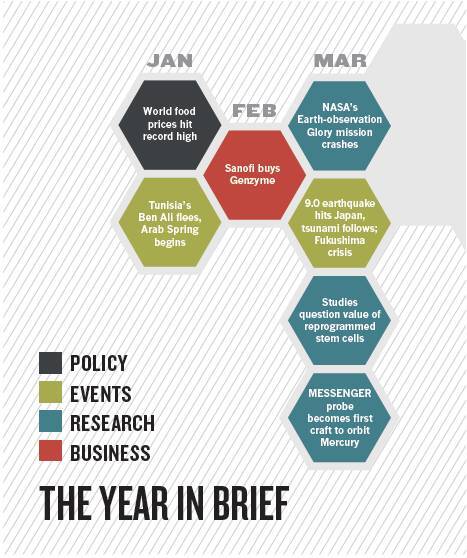 JAN

World food prices hit record high

Tunisia's Ben Ali flees, Arab Spring begins

FEB

Sanofi buys Genzyme

MAR

NASA's Earth-observation Glory mission crashes

9.0 earthquake hits Japan, tsunami follows; Fukushima crisis

Studies question value of reprogrammed stem cells

MESSENGER probe becomes first craft to orbit Mercury

POLICY
EVENTS
RESEARCH
BUSINESS

THE YEAR IN BRIEF